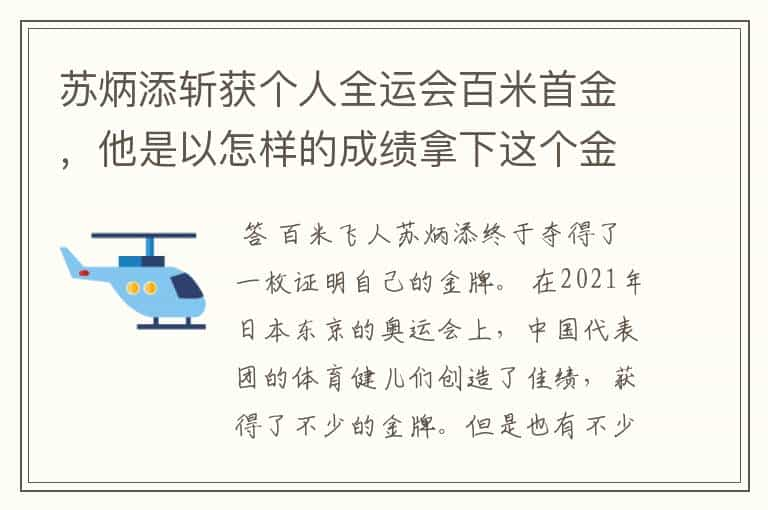 苏炳添斩获个人全运会百米首金，他是以怎样的成绩拿下这个金

答 百米飞人苏炳添终于夺得了一枚证明自己的金牌。 在2021年日本东京的奥运会上，中国代表团的体育健儿们创造了佳绩，获得了不少的金牌。但是也有不少